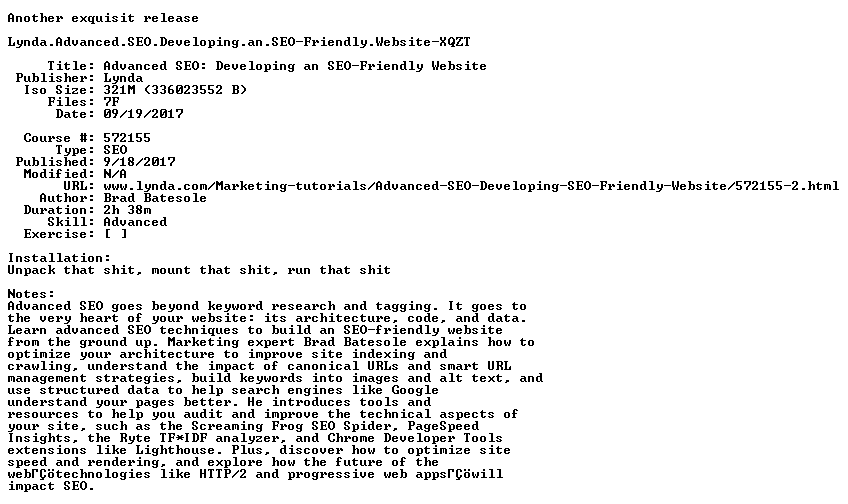 Another exquisit release

Lynda.Advanced.SEO.Developing.an.SEO-Friendly.Website-XQZT

Title: Advanced SEO: Developing an SEO-Friendly Website
Publisher: Lynda
Iso Size: 321M (336023552 B)
Files: 7F
Date: 09/19/2017

Course #: 572155
Type: SEO
Published: 9/18/2017
Modified: N/A
URL: www.lynda.com/Marketing-tutorials/Advanced-SEO-Developing-SEO-Friendly-Website/572155-2.html
Author: Brad Batesole
Duration: 2h 38m
Skill: Advanced
Exercise: [ ]

Installation:
Unpack that shit, mount that shit, run that shit

Notes:
Advanced SEO goes beyond keyword research and tagging. It goes to the very heart of your website: its architecture, code, and data. Learn advanced SEO techniques to build an SEO-friendly website from the ground up. Marketing expert Brad Batesole explains how to optimize your architecture to improve site indexing and crawling, understand the impact of canonical URLs and smart URL management strategies, build keywords into images and alt text, and use structured data to help search engines like Google understand your pages better. He introduces tools and resources to help you audit and improve the technical aspects of your site, such as the Screaming Frog SEO Spider, PageSpeed Insights, the Ryte TF*IDF analyzer, and Chrome Developer Tools extensions like Lighthouse. Plus, discover how to optimize site speed and rendering, and explore how the future of the webΓÇötechnologies like HTTP/2 and progressive web appsΓÇöwill impact SEO.